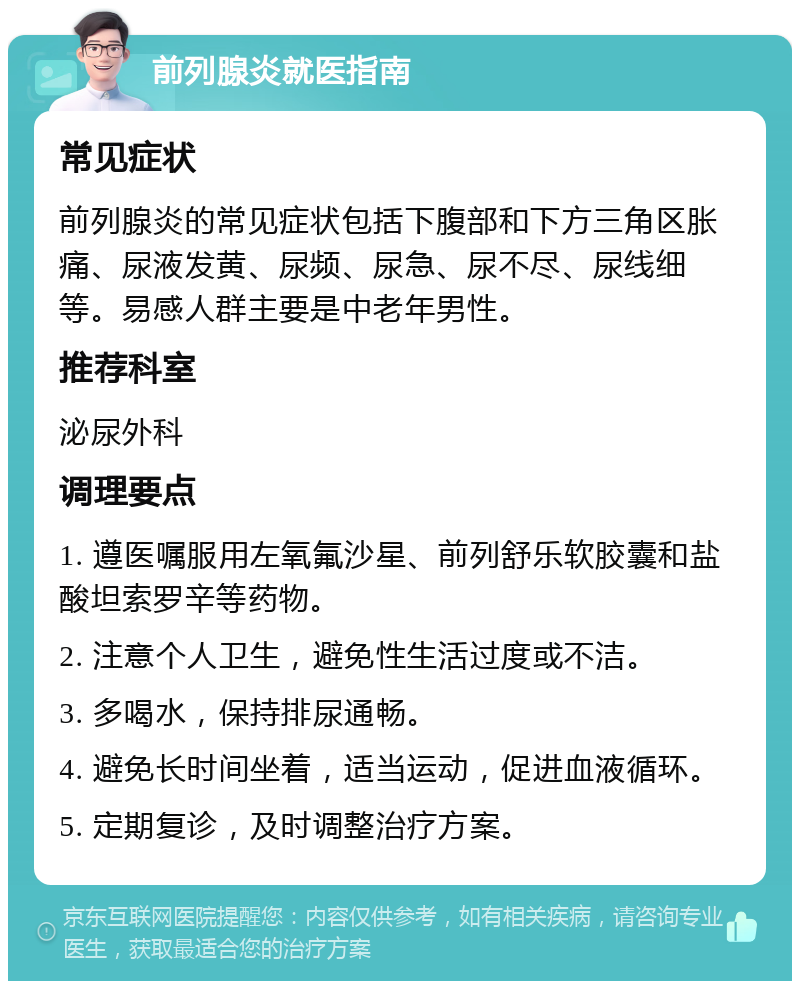 前列腺炎就医指南

常见症状

前列腺炎的常见症状包括下腹部和下方三角区胀痛、尿液发黄、尿频、尿急、尿不尽、尿线细等。易感人群主要是中老年男性。

推荐科室

泌尿外科

调理要点

1. 遵医嘱服用左氧氟沙星、前列舒乐软胶囊和盐酸坦索罗辛等药物。

2. 注意个人卫生，避免性生活过度或不洁。

3. 多喝水，保持排尿通畅。

4. 避免长时间坐着，适当运动，促进血液循环。

5. 定期复诊，及时调整治疗方案。

京东互联网医院提醒您：内容仅供参考，如有相关疾病，请咨询专业医生，获取最适合您的治疗方案